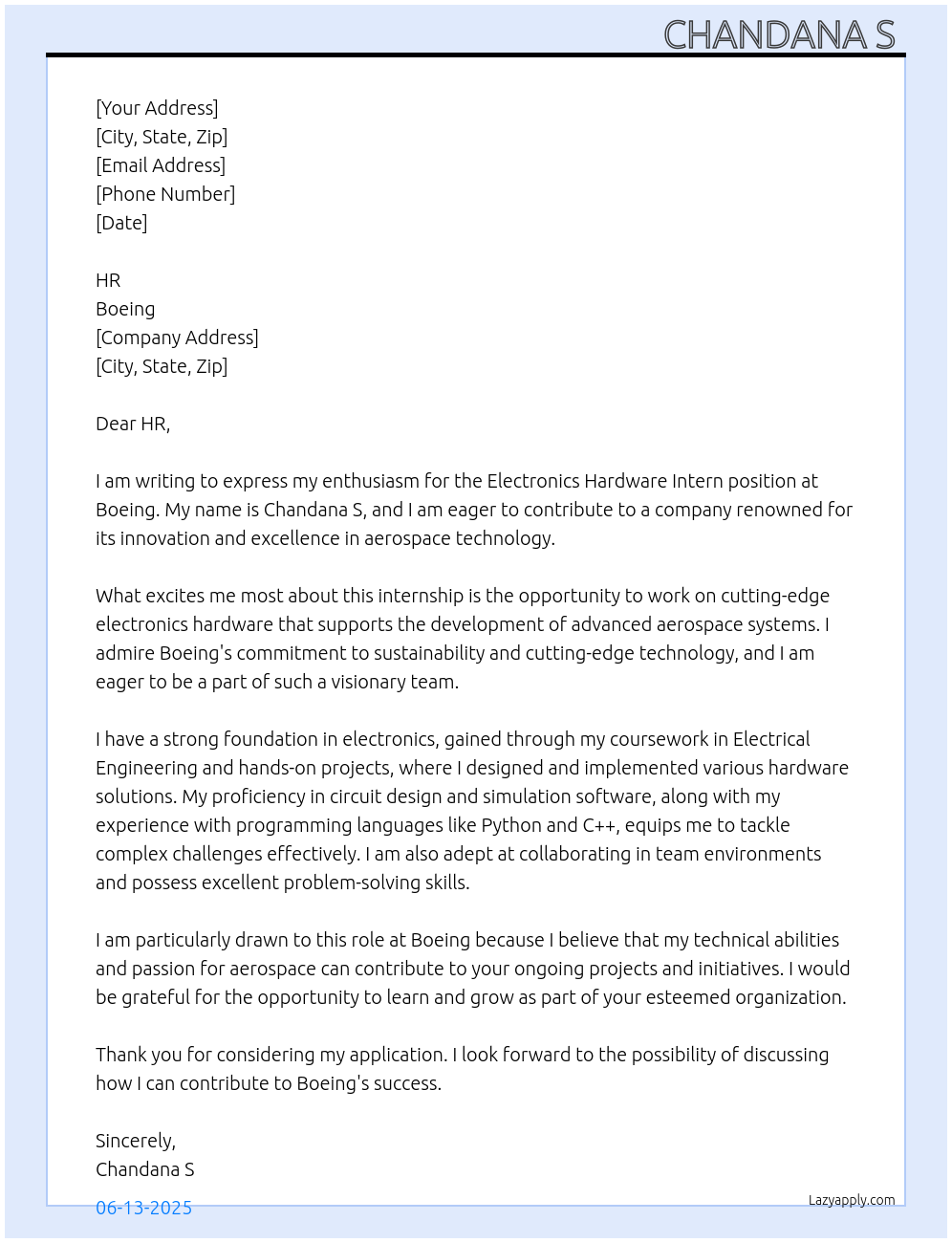 CHANDANA S

[Your Address]
[City, State, Zip]
[Email Address]
[Phone Number]
[Date]

HR
Boeing
[Company Address]
[City, State, Zip]

Dear HR,

I am writing to express my enthusiasm for the Electronics Hardware Intern position at Boeing. My name is Chandana S, and I am eager to contribute to a company renowned for its innovation and excellence in aerospace technology.

What excites me most about this internship is the opportunity to work on cutting-edge electronics hardware that supports the development of advanced aerospace systems. I admire Boeing's commitment to sustainability and cutting-edge technology, and I am eager to be a part of such a visionary team.

I have a strong foundation in electronics, gained through my coursework in Electrical Engineering and hands-on projects, where I designed and implemented various hardware solutions. My proficiency in circuit design and simulation software, along with my experience with programming languages like Python and C++, equips me to tackle complex challenges effectively. I am also adept at collaborating in team environments and possess excellent problem-solving skills.

I am particularly drawn to this role at Boeing because I believe that my technical abilities and passion for aerospace can contribute to your ongoing projects and initiatives. I would be grateful for the opportunity to learn and grow as part of your esteemed organization.

Thank you for considering my application. I look forward to the possibility of discussing how I can contribute to Boeing's success.

Sincerely,
Chandana S

06-13-2025

Lazyapply.com